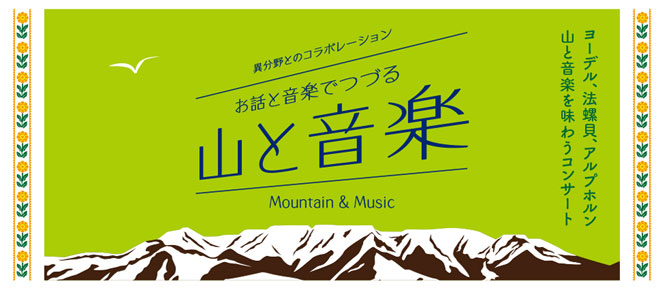 異分野とのコラボレーション
お話と音楽でつづる
山と音楽
Mountain & Music

ヨーデル、法螺貝、アルプホルン
山と音楽を味わうコンサート